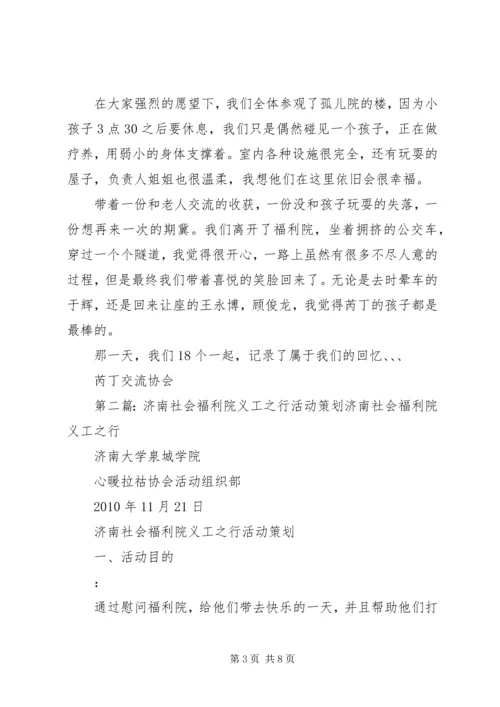 在大家强烈的愿望下，我们全体参观了孤儿院的楼，因为小孩子3点30之后要休息，我们只是偶然碰见一个孩子，正在做疗养，用弱小的身体支撑着。室内各种设施很完全，还有玩耍的屋子，负责人姐姐也很温柔，我想他们在这里依旧会很幸福。

带着一份和老人交流的收获，一份没和孩子玩耍的失落，一份想再来一次的期冀。我们离开了福利院，坐着拥挤的公交车，穿过一个个隧道，我觉得很开心，一路上虽然有很多不尽人意的过程，但是最终我们带着喜悦的笑脸回来了。无论是去时晕车的于辉，还是回来让座的王永博，顾俊龙，我觉得芮丁的孩子都是最棒的。

那一天，我们18个一起，记录了属于我们的回忆、、、

芮丁交流协会

第二篇：济南社会福利院义工之行活动策划济南社会福利院义工之行

济南大学泉城学院

心暖拉祜协会活动组织部

2010年11月21日

济南社会福利院义工之行活动策划

一、活动目的

：

通过慰问福利院，给他们带去快乐的一天，并且帮助他们打

第3页 共8页